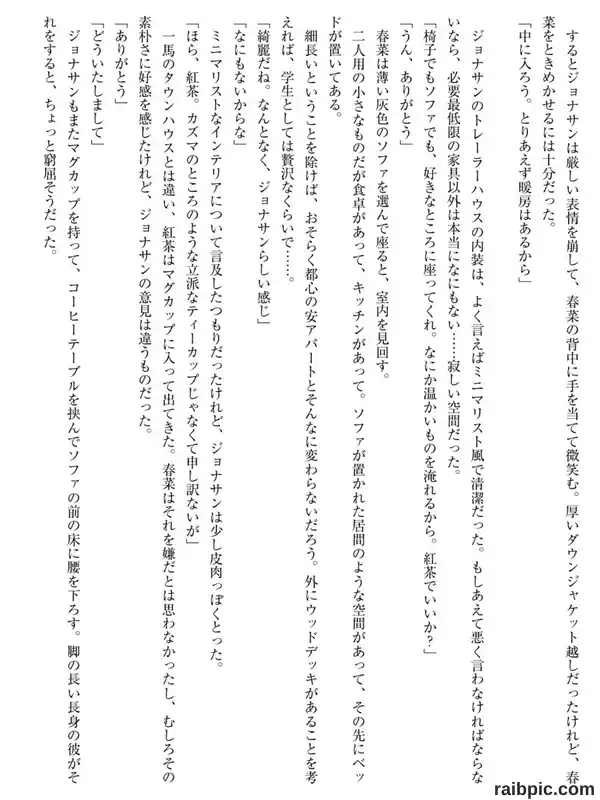 するとジョナサンは厳しい表情を崩して、春菜の背中に手を当てて微笑む。厚いダウンジャケット越しだったけれど、春菜をときめかせるには十分だった。

「中に入ろう。とりあえず暖房はあるから」

ジョナサンのトレーラーハウスの内装は、よく言えばミニマリスト風で清潔だった。もしあえて悪く言わなければならないなら、必要最低限の家具以外は本当になにもない……寂しい空間だった。

「椅子でもソファでも、好きなところに座ってくれ。なにか温かいものを淹れるから。紅茶でいいか？」

「うん、ありがとう」

春菜は薄い灰色のソファを選んで座ると、室内を見回す。

二人用の小さなものだが食卓があって、キッチンがあって。ソファが置かれた居間のような空間があって、その先にベッドが置いてある。

細長いということを除けば、おそらく都心の安アパートとそんなに変わらないだろう。外にウッドデッキがあることを考えれば、学生としては贅沢なくらいで……。

「綺麗だね。なんとなく、ジョナサンらしい感じ」

「なにもないからな」

ミニマリストなインテリアについて言及したつもりだったけれど、ジョナサンは少し皮肉っぽくとった。

「ほら、紅茶。カズマのところのような立派なティーカップじゃなくて申し訳ないが」

一馬のタウンハウスとは違い、紅茶はマグカップに入って出てきた。春菜はそれを嫌だとは思わなかったし、むしろその素朴さに好感を感じたけれど、ジョナサンの意見は違うものだった。

「ありがとう」

「どういたしまして」

ジョナサンもまたマグカップを持って、コーヒーテーブルを挟んでソファの前の床に腰を下ろす。脚の長い長身の彼がそれをすると、ちょっと窮屈そうだった。

raibpic.com